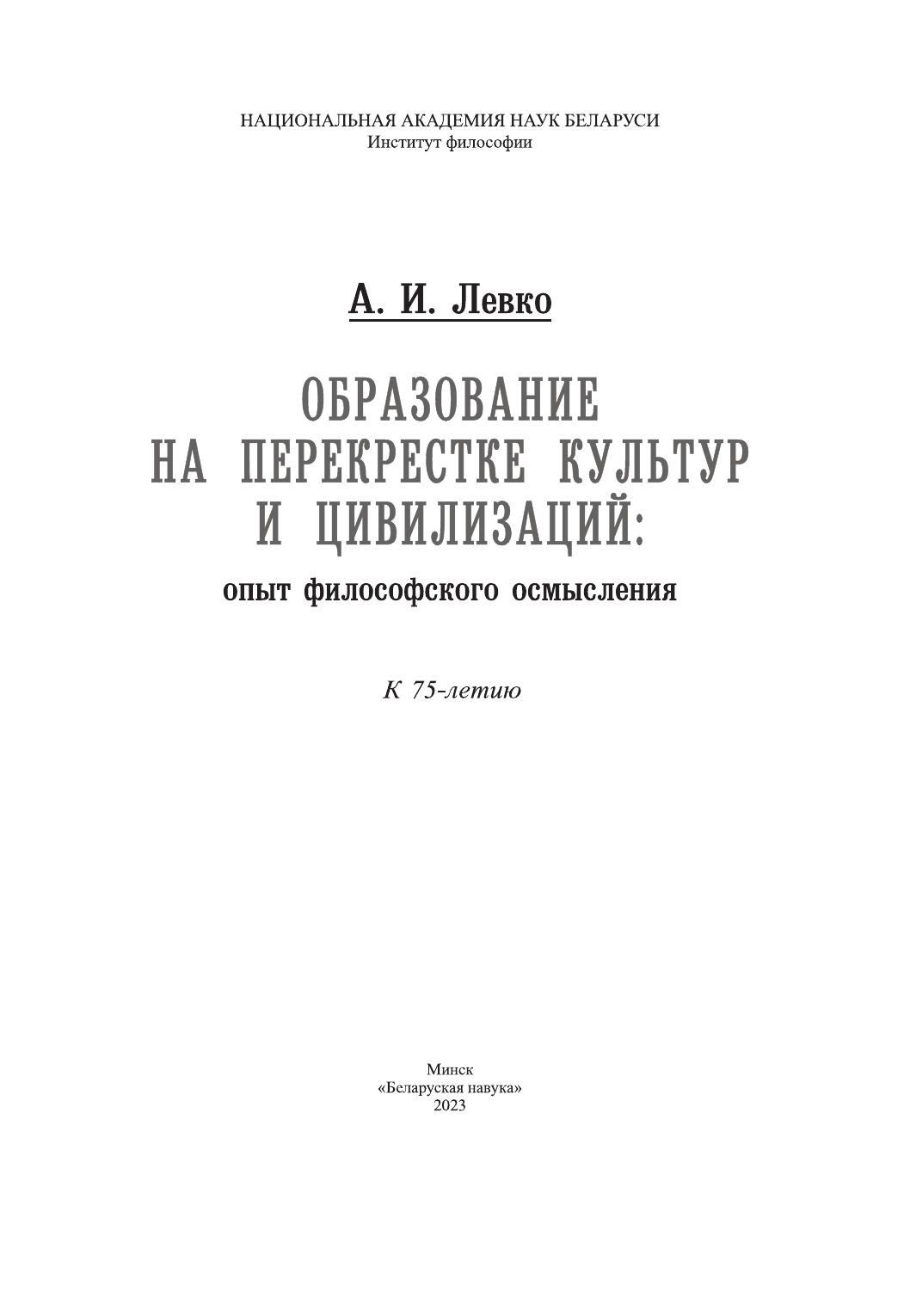 НАЦИОНАЛЬНАЯ АКАДЕМИЯ НАУК БЕЛАРУСИ
Институт философии

А. И. Левко

ОБРАЗОВАНИЕ
НА ПЕРЕКРЕСТКЕ КУЛЬТУР
И ЦИВИЛИЗАЦИЙ:
опыт философского осмысления

К 75-летию

Минск
«Беларуская навука»
2023